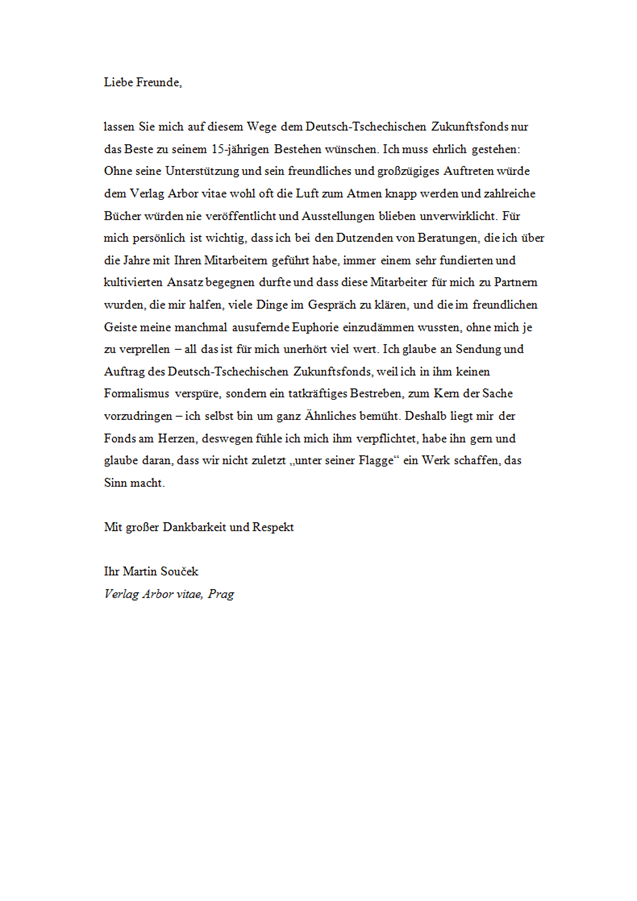 Liebe Freunde,

lassen Sie mich auf diesem Wege dem Deutsch-Tschechischen Zukunftsfonds nur das Beste zu seinem 15-jährigen Bestehen wünschen. Ich muss ehrlich gestehen: Ohne seine Unterstützung und sein freundliches und großzügiges Auftreten würde dem Verlag Arbor vitae wohl oft die Luft zum Atmen knapp werden und zahlreiche Bücher würden nie veröffentlicht und Ausstellungen blieben unverwirklicht. Für mich persönlich ist wichtig, dass ich bei den Dutzenden von Beratungen, die ich über die Jahre mit Ihren Mitarbeitern geführt habe, immer einem sehr fundierten und kultivierten Ansatz begegnen durfte und dass diese Mitarbeiter für mich zu Partnern wurden, die mir halfen, viele Dinge im Gespräch zu klären, und die im freundlichen Geiste meine manchmal ausufernde Euphorie einzudämmen wussten, ohne mich je zu verprellen – all das ist für mich unerhört viel wert. Ich glaube an Sendung und Auftrag des Deutsch-Tschechischen Zukunftsfonds, weil ich in ihm keinen Formalismus verspüre, sondern ein tatkräftiges Bestreben, zum Kern der Sache vorzudringen – ich selbst bin um ganz Ähnliches bemüht. Deshalb liegt mir der Fonds am Herzen, deswegen fühle ich mich ihm verpflichtet, habe ihn gern und glaube daran, dass wir nicht zuletzt „unter seiner Flagge“ ein Werk schaffen, das Sinn macht.

Mit großer Dankbarkeit und Respekt

Ihr Martin Souček
Verlag Arbor vitae, Prag